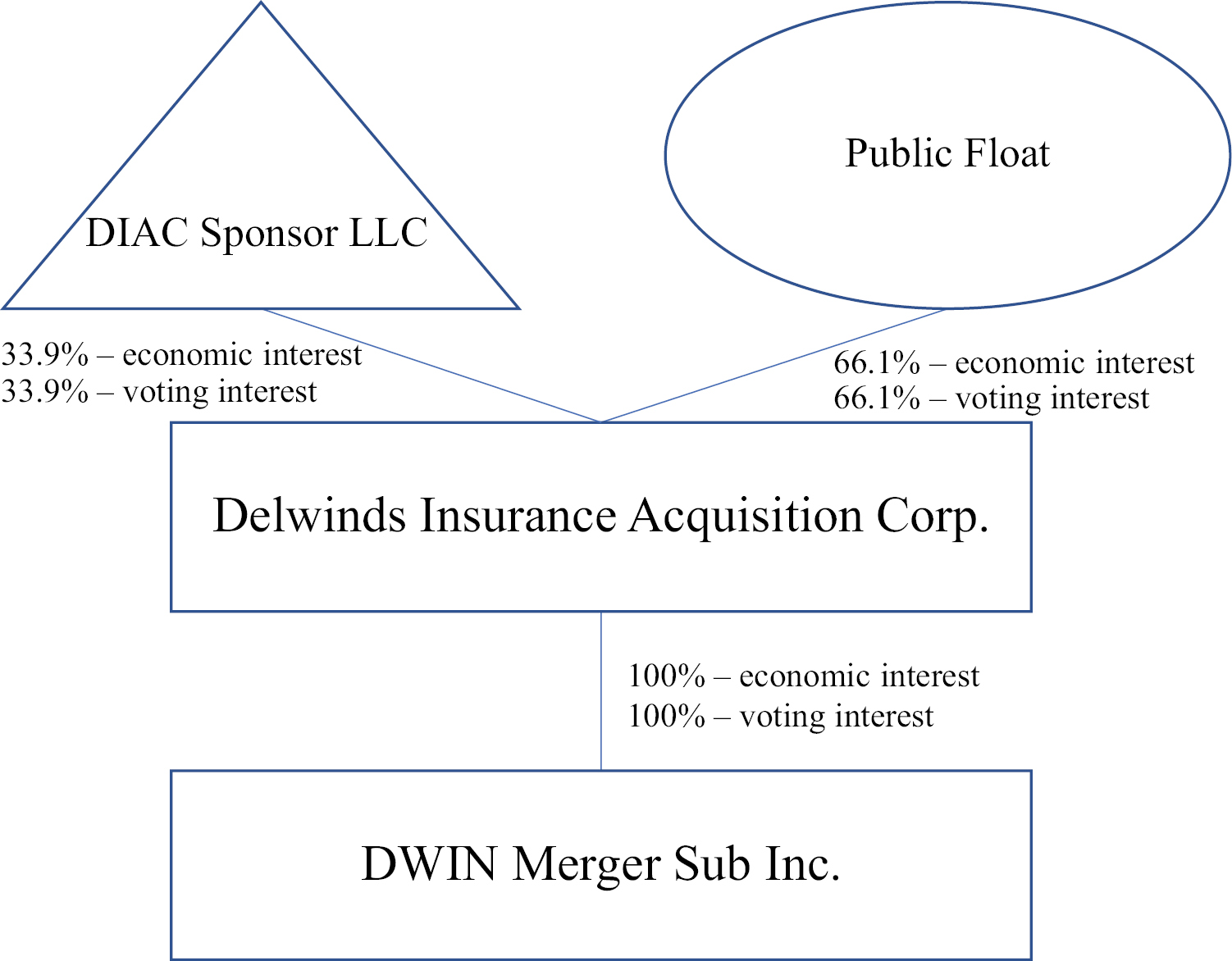 DIAC Sponsor LLC

Public Float

33.9% – economic interest
33.9% – voting interest

66.1% – economic interest
66.1% – voting interest

Delwinds Insurance Acquisition Corp.

100% – economic interest
100% – voting interest

DWIN Merger Sub Inc.